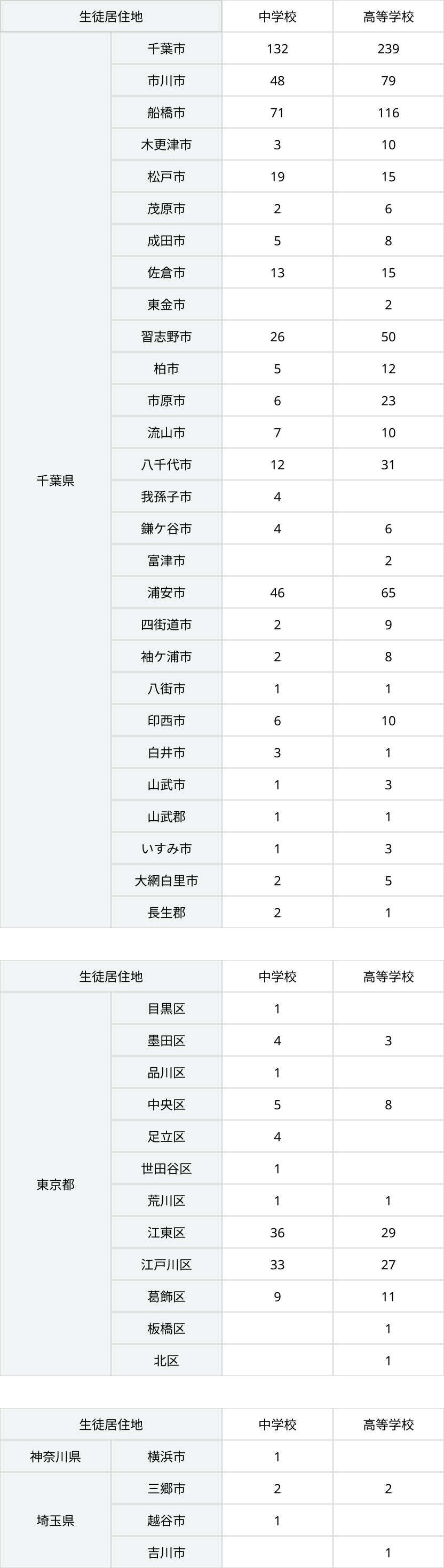 | 生徒居住地 | | 中学校 | 高等学校 |
|---|---|---|---|
| 千葉県 | 千葉市 | 132 | 239 |
| | 市川市 | 48 | 79 |
| | 船橋市 | 71 | 116 |
| | 木更津市 | 3 | 10 |
| | 松戸市 | 19 | 15 |
| | 茂原市 | 2 | 6 |
| | 成田市 | 5 | 8 |
| | 佐倉市 | 13 | 15 |
| | 東金市 | | 2 |
| | 習志野市 | 26 | 50 |
| | 柏市 | 5 | 12 |
| | 市原市 | 6 | 23 |
| | 流山市 | 7 | 10 |
| | 八千代市 | 12 | 31 |
| | 我孫子市 | 4 | |
| | 鎌ケ谷市 | 4 | 6 |
| | 富津市 | | 2 |
| | 浦安市 | 46 | 65 |
| | 四街道市 | 2 | 9 |
| | 袖ケ浦市 | 2 | 8 |
| | 八街市 | 1 | 1 |
| | 印西市 | 6 | 10 |
| | 白井市 | 3 | 1 |
| | 山武市 | 1 | 3 |
| | 山武郡 | 1 | 1 |
| | いすみ市 | 1 | 3 |
| | 大網白里市 | 2 | 5 |
| | 長生郡 | 2 | 1 |

| 生徒居住地 | | 中学校 | 高等学校 |
|---|---|---|---|
| 東京都 | 目黒区 | 1 | |
| | 墨田区 | 4 | 3 |
| | 品川区 | 1 | |
| | 中央区 | 5 | 8 |
| | 足立区 | 4 | |
| | 世田谷区 | 1 | |
| | 荒川区 | 1 | 1 |
| | 江東区 | 36 | 29 |
| | 江戸川区 | 33 | 27 |
| | 葛飾区 | 9 | 11 |
| | 板橋区 | | 1 |
| | 北区 | | 1 |

| 生徒居住地 | | 中学校 | 高等学校 |
|---|---|---|---|
| 神奈川県 | 横浜市 | 1 | |
| 埼玉県 | 三郷市 | 2 | 2 |
| | 越谷市 | 1 | |
| | 吉川市 | | 1 |